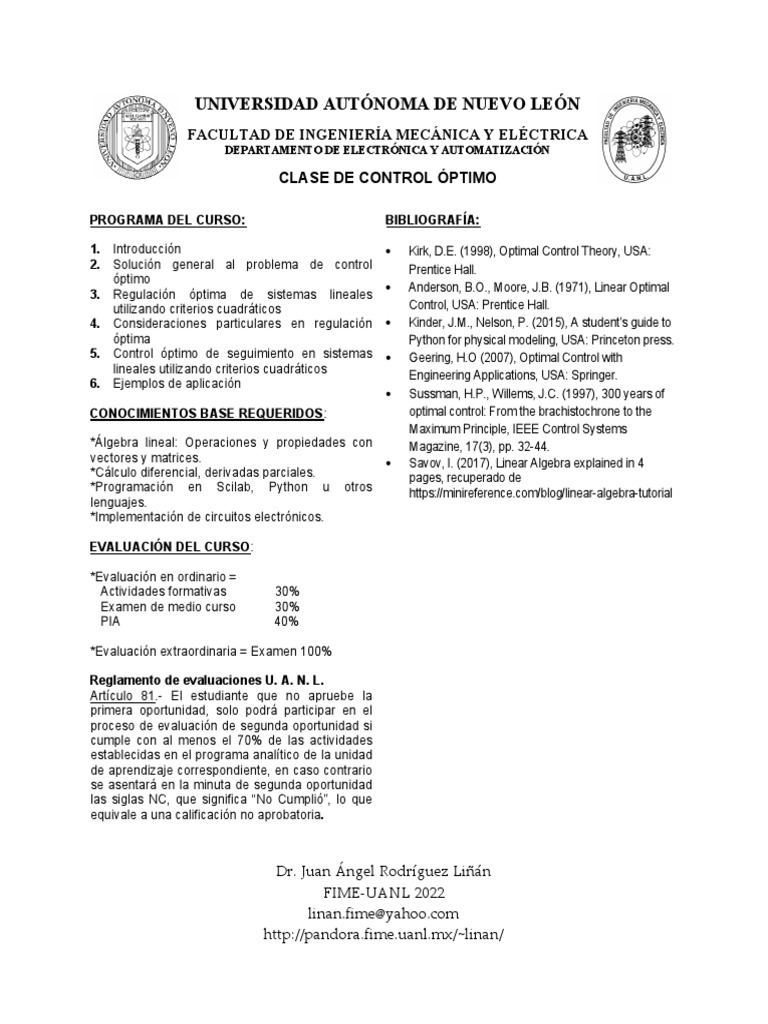 UNIVERSIDAD AUTÓNOMA DE NUEVO LEÓN
FACULTAD DE INGENIERÍA MECÁNICA Y ELÉCTRICA
DEPARTAMENTO DE ELECTRÓNICA Y AUTOMATIZACIÓN

CLASE DE CONTROL ÓPTIMO

PROGRAMA DEL CURSO:

1. Introducción
2. Solución general al problema de control óptimo
3. Regulación óptima de sistemas lineales utilizando criterios cuadráticos
4. Consideraciones particulares en regulación óptima
5. Control óptimo de seguimiento en sistemas lineales utilizando criterios cuadráticos
6. Ejemplos de aplicación

CONOCIMIENTOS BASE REQUERIDOS:

*Álgebra lineal: Operaciones y propiedades con vectores y matrices.
*Cálculo diferencial, derivadas parciales.
*Programación en Scilab, Python u otros lenguajes.
*Implementación de circuitos electrónicos.

EVALUACIÓN DEL CURSO:

*Evaluación en ordinario =
Actividades formativas 30%
Examen de medio curso 30%
PIA 40%

*Evaluación extraordinaria = Examen 100%

Reglamento de evaluaciones U. A. N. L.
Artículo 81.- El estudiante que no apruebe la primera oportunidad, solo podrá participar en el proceso de evaluación de segunda oportunidad si cumple con al menos el 70% de las actividades establecidas en el programa analítico de la unidad de aprendizaje correspondiente, en caso contrario se asentará en la minuta de segunda oportunidad las siglas NC, que significa "No Cumplió", lo que equivale a una calificación no aprobatoria.

BIBLIOGRAFÍA:

• Kirk, D.E. (1998), Optimal Control Theory, USA: Prentice Hall.
• Anderson, B.O., Moore, J.B. (1971), Linear Optimal Control, USA: Prentice Hall.
• Kinder, J.M., Nelson, P. (2015), A student's guide to Python for physical modeling, USA: Princeton press.
• Geering, H.O (2007), Optimal Control with Engineering Applications, USA: Springer.
• Sussman, H.P., Willems, J.C. (1997), 300 years of optimal control: From the brachistochrone to the Maximum Principle, IEEE Control Systems Magazine, 17(3), pp. 32-44.
• Savov, I. (2017), Linear Algebra explained in 4 pages, recuperado de https://minireference.com/blog/linear-algebra-tutorial

Dr. Juan Ángel Rodríguez Liñán
FIME-UANL 2022
linan.fime@yahoo.com
http://pandora.fime.uanl.mx/~linan/